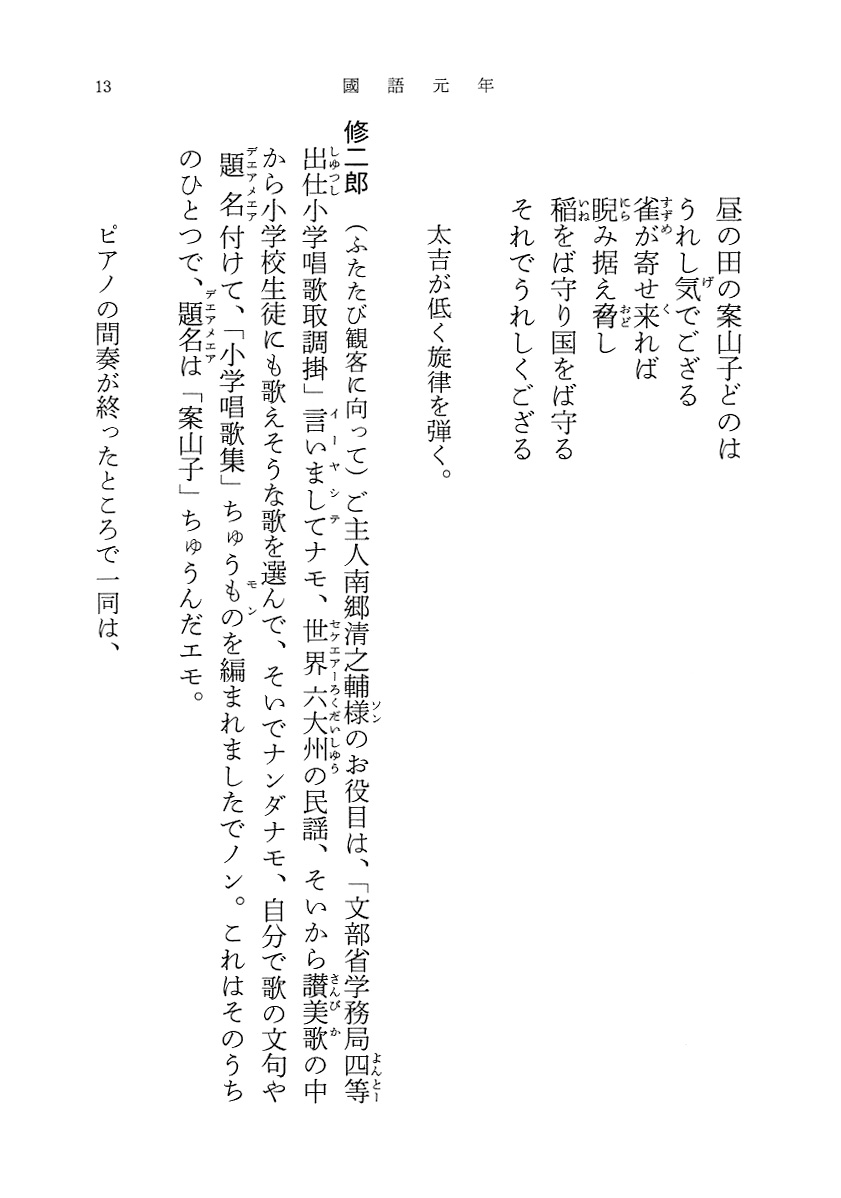 13　　國語元年

昼の田の案山子どのは
うれし気でござる
雀が寄せ来れば
睨み据え脅し
稲をば守り国をば守る
それでうれしくござる

太吉が低く旋律を弾く。

修二郎　（ふたたび観客に向って）ご主人南郷清之輔様のお役目は、「文部省学務局四等出仕小学唱歌取調掛」言いましてナモ、世界六大州の民謡、そいから讃美歌の中から小学校生徒にも歌えそうな歌を選んで、そいでナンダナモ、自分で歌の文句や題名付けて、「小学唱歌集」ちゅうものを編まれましたでノン。これはそのうちのひとつで、題名は「案山子」ちゅうんだエモ。

ピアノの間奏が終ったところで一同は、